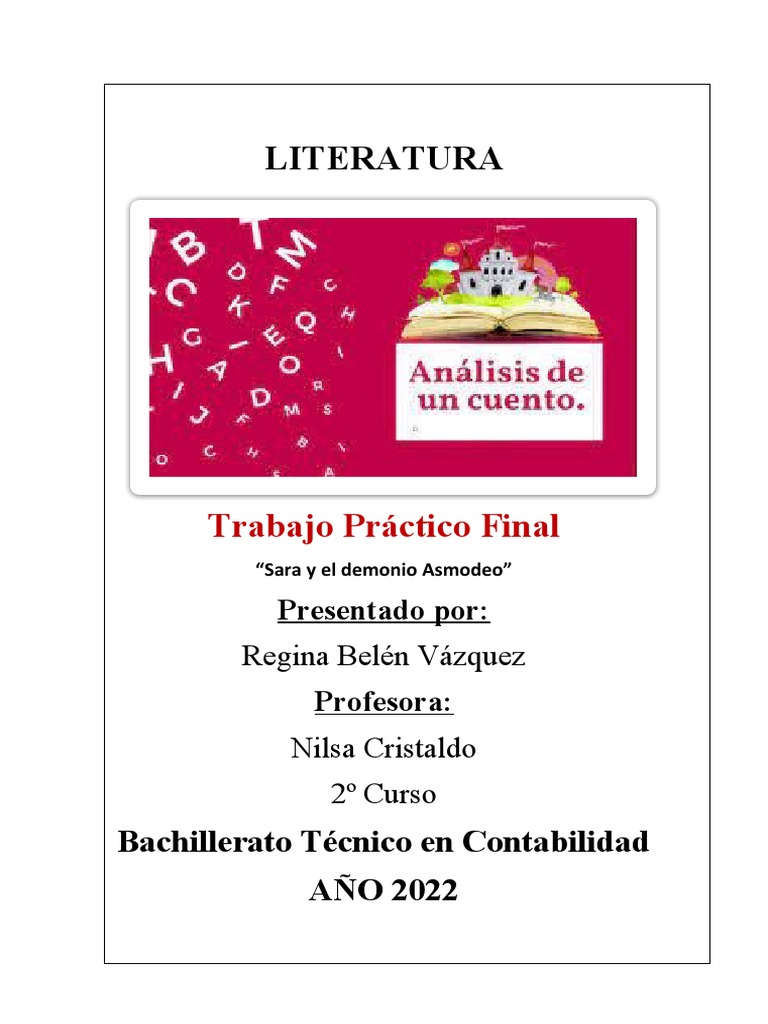 LITERATURA

Análisis de un cuento.

Trabajo Práctico Final

"Sara y el demonio Asmodeo"

Presentado por:

Regina Belén Vázquez

Profesora:

Nilsa Cristaldo

2º Curso

Bachillerato Técnico en Contabilidad

AÑO 2022